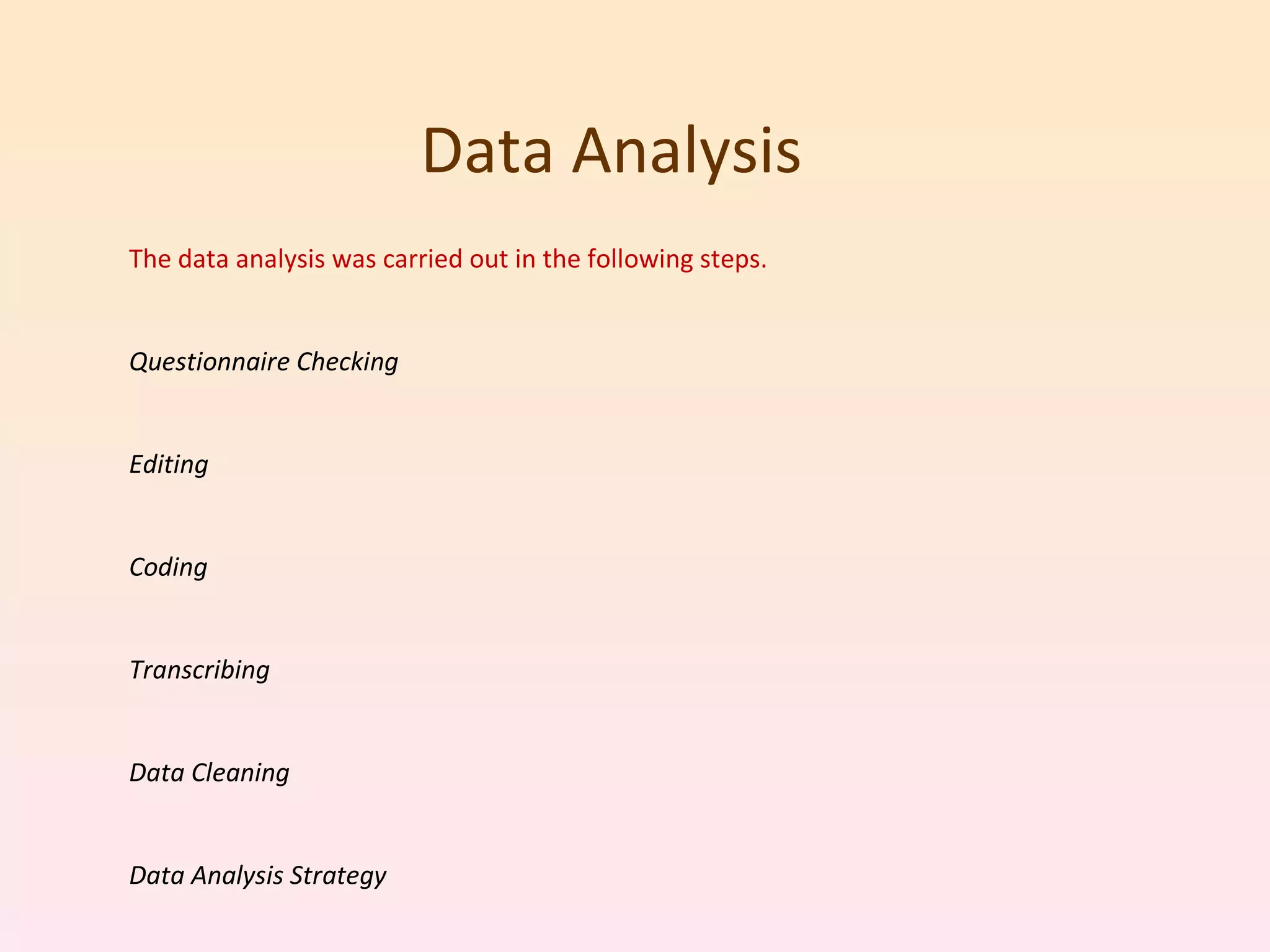 Data Analysis

The data analysis was carried out in the following steps.

Questionnaire Checking

Editing

Coding

Transcribing

Data Cleaning

Data Analysis Strategy